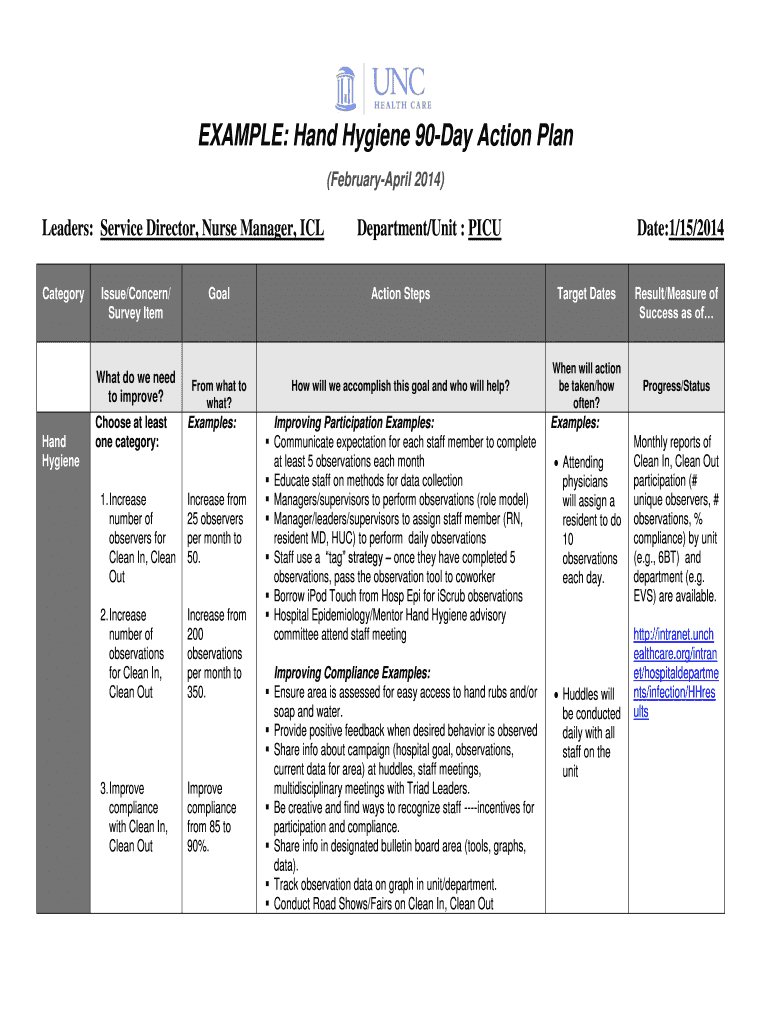 UNC
HEALTH CARE

EXAMPLE: Hand Hygiene 90-Day Action Plan

(February-April 2014)

Leaders: Service Director, Nurse Manager, ICL Department/Unit : PICU Date:1/15/2014

| Category | Issue/Concern/ Survey Item | Goal | Action Steps | Target Dates | Result/Measure of Success as of… |
|---|---|---|---|---|---|
| | What do we need to improve? | From what to what? | How will we accomplish this goal and who will help? | When will action be taken/how often? | Progress/Status |
| Hand Hygiene | Choose at least one category: 1. Increase number of observers for Clean In, Clean Out 2. Increase number of observations for Clean In, Clean Out 3. Improve compliance with Clean In, Clean Out | Examples: Increase from 25 observers per month to 50. Increase from 200 observations per month to 350. Improve compliance from 85 to 90%. | Improving Participation Examples: ▪ Communicate expectation for each staff member to complete at least 5 observations each month ▪ Educate staff on methods for data collection ▪ Managers/supervisors to perform observations (role model) ▪ Manager/leaders/supervisors to assign staff member (RN, resident MD, HUC) to perform daily observations ▪ Staff use a "tag" strategy – once they have completed 5 observations, pass the observation tool to coworker ▪ Borrow iPod Touch from Hosp Epi for iScrub observations ▪ Hospital Epidemiology/Mentor Hand Hygiene advisory committee attend staff meeting Improving Compliance Examples: ▪ Ensure area is assessed for easy access to hand rubs and/or soap and water. ▪ Provide positive feedback when desired behavior is observed ▪ Share info about campaign (hospital goal, observations, current data for area) at huddles, staff meetings, multidisciplinary meetings with Triad Leaders. ▪ Be creative and find ways to recognize staff ----incentives for participation and compliance. ▪ Share info in designated bulletin board area (tools, graphs, data). ▪ Track observation data on graph in unit/department. ▪ Conduct Road Shows/Fairs on Clean In, Clean Out | Examples: • Attending physicians will assign a resident to do 10 observations each day. • Huddles will be conducted daily with all staff on the unit | Monthly reports of Clean In, Clean Out participation (# unique observers, # observations, % compliance) by unit (e.g., 6BT) and department (e.g. EVS) are available. http://intranet.unchealthcare.org/intranet/hospitaldepartments/infection/HHresults |